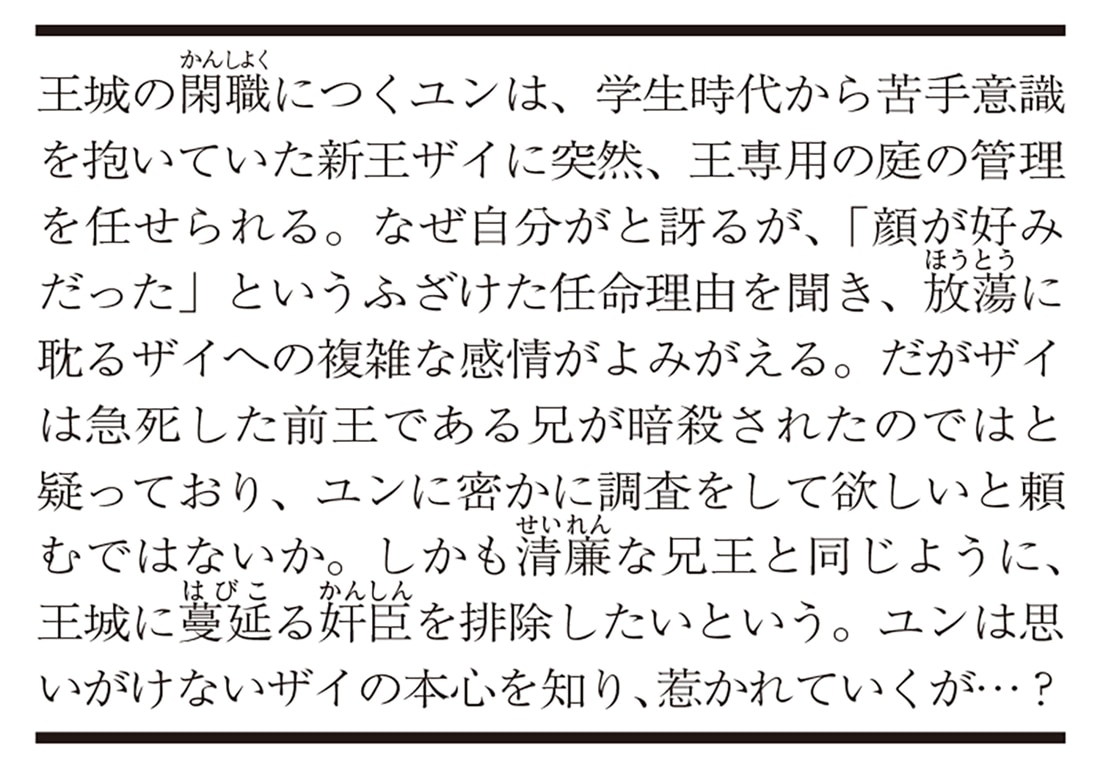 王城の閑職（かんしょく）につくユンは、学生時代から苦手意識を抱いていた新王ザイに突然、王専用の庭の管理を任せられる。なぜ自分がと訝るが、「顔が好みだった」というふざけた任命理由を聞き、放蕩（ほうとう）に耽るザイへの複雑な感情がよみがえる。だがザイは急死した前王である兄が暗殺されたのではと疑っており、ユンに密かに調査をして欲しいと頼むではないか。しかも清廉（せいれん）な兄王と同じように、王城に蔓延（はびこ）る奸臣（かんしん）を排除したいという。ユンは思いがけないザイの本心を知り、惹かれていくが…？